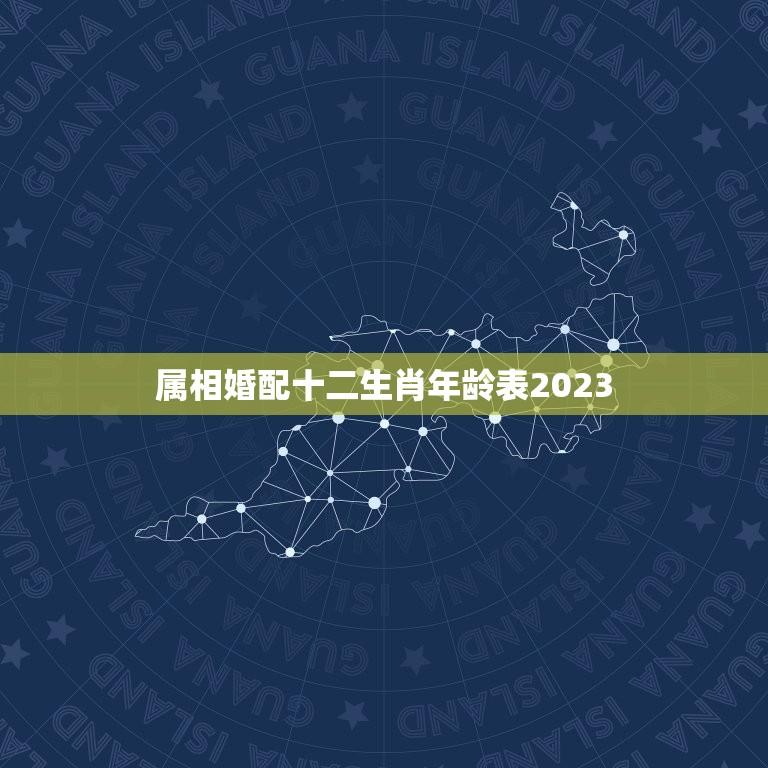 GUANA ISLAND

属相婚配十二生肖年龄表2023